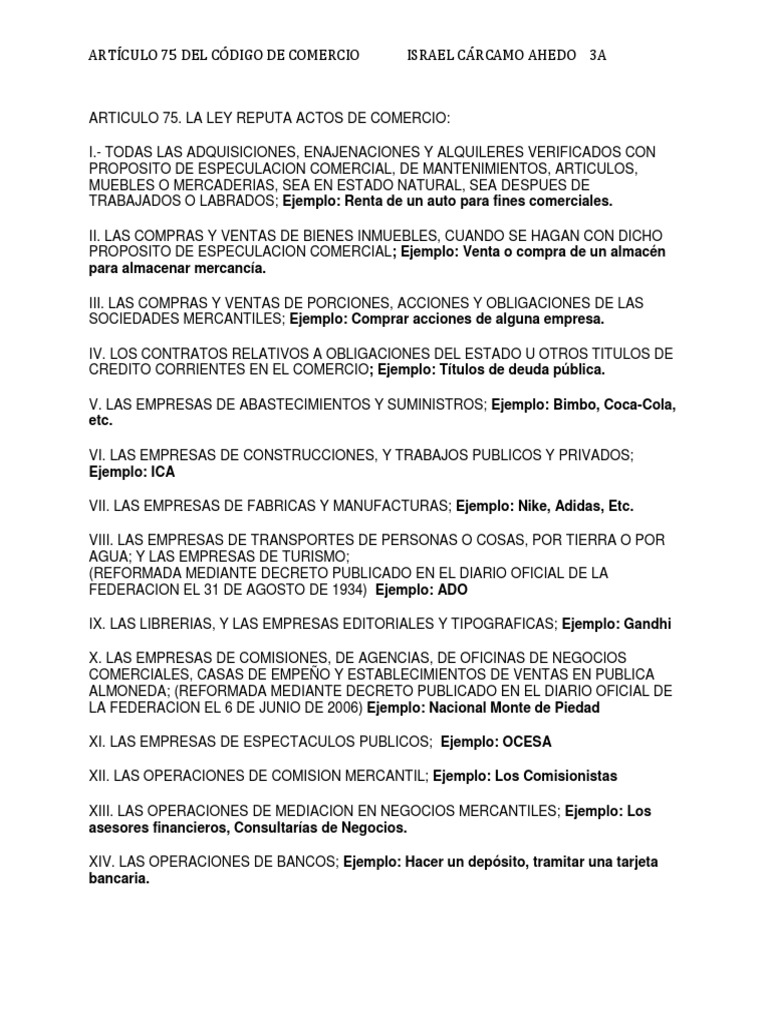 ARTÍCULO 75 DEL CÓDIGO DE COMERCIO ISRAEL CÁRCAMO AHEDO 3A

ARTICULO 75. LA LEY REPUTA ACTOS DE COMERCIO:

I.- TODAS LAS ADQUISICIONES, ENAJENACIONES Y ALQUILERES VERIFICADOS CON PROPOSITO DE ESPECULACION COMERCIAL, DE MANTENIMIENTOS, ARTICULOS, MUEBLES O MERCADERIAS, SEA EN ESTADO NATURAL, SEA DESPUES DE TRABAJADOS O LABRADOS; Ejemplo: Renta de un auto para fines comerciales.

II. LAS COMPRAS Y VENTAS DE BIENES INMUEBLES, CUANDO SE HAGAN CON DICHO PROPOSITO DE ESPECULACION COMERCIAL; Ejemplo: Venta o compra de un almacén para almacenar mercancía.

III. LAS COMPRAS Y VENTAS DE PORCIONES, ACCIONES Y OBLIGACIONES DE LAS SOCIEDADES MERCANTILES; Ejemplo: Comprar acciones de alguna empresa.

IV. LOS CONTRATOS RELATIVOS A OBLIGACIONES DEL ESTADO U OTROS TITULOS DE CREDITO CORRIENTES EN EL COMERCIO; Ejemplo: Títulos de deuda pública.

V. LAS EMPRESAS DE ABASTECIMIENTOS Y SUMINISTROS; Ejemplo: Bimbo, Coca-Cola, etc.

VI. LAS EMPRESAS DE CONSTRUCCIONES, Y TRABAJOS PUBLICOS Y PRIVADOS; Ejemplo: ICA

VII. LAS EMPRESAS DE FABRICAS Y MANUFACTURAS; Ejemplo: Nike, Adidas, Etc.

VIII. LAS EMPRESAS DE TRANSPORTES DE PERSONAS O COSAS, POR TIERRA O POR AGUA; Y LAS EMPRESAS DE TURISMO;
(REFORMADA MEDIANTE DECRETO PUBLICADO EN EL DIARIO OFICIAL DE LA FEDERACION EL 31 DE AGOSTO DE 1934) Ejemplo: ADO

IX. LAS LIBRERIAS, Y LAS EMPRESAS EDITORIALES Y TIPOGRAFICAS; Ejemplo: Gandhi

X. LAS EMPRESAS DE COMISIONES, DE AGENCIAS, DE OFICINAS DE NEGOCIOS COMERCIALES, CASAS DE EMPEÑO Y ESTABLECIMIENTOS DE VENTAS EN PUBLICA ALMONEDA; (REFORMADA MEDIANTE DECRETO PUBLICADO EN EL DIARIO OFICIAL DE LA FEDERACION EL 6 DE JUNIO DE 2006) Ejemplo: Nacional Monte de Piedad

XI. LAS EMPRESAS DE ESPECTACULOS PUBLICOS; Ejemplo: OCESA

XII. LAS OPERACIONES DE COMISION MERCANTIL; Ejemplo: Los Comisionistas

XIII. LAS OPERACIONES DE MEDIACION EN NEGOCIOS MERCANTILES; Ejemplo: Los asesores financieros, Consultarías de Negocios.

XIV. LAS OPERACIONES DE BANCOS; Ejemplo: Hacer un depósito, tramitar una tarjeta bancaria.